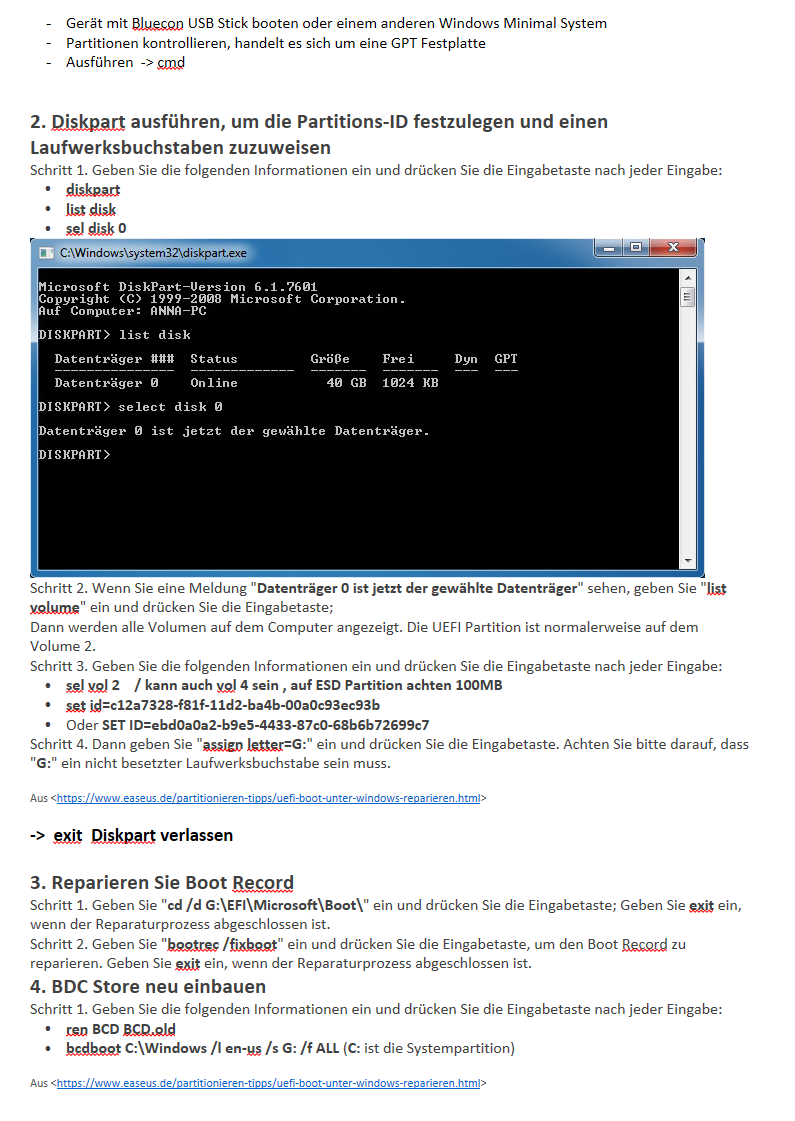 - Gerät mit Bluecon USB Stick booten oder einem anderen Windows Minimal System
- Partitionen kontrollieren, handelt es sich um eine GPT Festplatte
- Ausführen -> cmd

2. Diskpart ausführen, um die Partitions-ID festzulegen und einen Laufwerksbuchstaben zuzuweisen
Schritt 1. Geben Sie die folgenden Informationen ein und drücken Sie die Eingabetaste nach jeder Eingabe:
- diskpart
- list disk
- sel disk 0

C:\Windows\system32\diskpart.exe

Microsoft DiskPart-Version 6.1.7601
Copyright (C) 1999-2008 Microsoft Corporation.
Auf Computer: ANNA-PC

DISKPART> list disk

| Datenträger ### | Status | Größe | Frei | Dyn | GPT |
|---|---|---|---|---|---|
| Datenträger 0 | Online | 40 GB | 1024 KB | | |

DISKPART> select disk 0

Datenträger 0 ist jetzt der gewählte Datenträger.

DISKPART>

Schritt 2. Wenn Sie eine Meldung "Datenträger 0 ist jetzt der gewählte Datenträger" sehen, geben Sie "list volume" ein und drücken Sie die Eingabetaste;
Dann werden alle Volumen auf dem Computer angezeigt. Die UEFI Partition ist normalerweise auf dem Volume 2.
Schritt 3. Geben Sie die folgenden Informationen ein und drücken Sie die Eingabetaste nach jeder Eingabe:
- sel vol 2 / kann auch vol 4 sein , auf ESD Partition achten 100MB
- set id=c12a7328-f81f-11d2-ba4b-00a0c93ec93b
- Oder SET ID=ebd0a0a2-b9e5-4433-87c0-68b6b72699c7
Schritt 4. Dann geben Sie "assign letter=G:" ein und drücken Sie die Eingabetaste. Achten Sie bitte darauf, dass "G:" ein nicht besetzter Laufwerksbuchstabe sein muss.

Aus <https://www.easeus.de/partitionieren-tipps/uefi-boot-unter-windows-reparieren.html>

-> exit Diskpart verlassen

3. Reparieren Sie Boot Record
Schritt 1. Geben Sie "cd /d G:\EFI\Microsoft\Boot\" ein und drücken Sie die Eingabetaste; Geben Sie exit ein, wenn der Reparaturprozess abgeschlossen ist.
Schritt 2. Geben Sie "bootrec /fixboot" ein und drücken Sie die Eingabetaste, um den Boot Record zu reparieren. Geben Sie exit ein, wenn der Reparaturprozess abgeschlossen ist.
4. BDC Store neu einbauen
Schritt 1. Geben Sie die folgenden Informationen ein und drücken Sie die Eingabetaste nach jeder Eingabe:
- ren BCD BCD.old
- bcdboot C:\Windows /l en-us /s G: /f ALL (C: ist die Systempartition)

Aus <https://www.easeus.de/partitionieren-tipps/uefi-boot-unter-windows-reparieren.html>